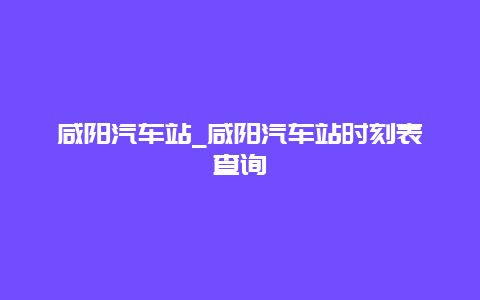 咸阳汽车站_咸阳汽车站时刻表查询